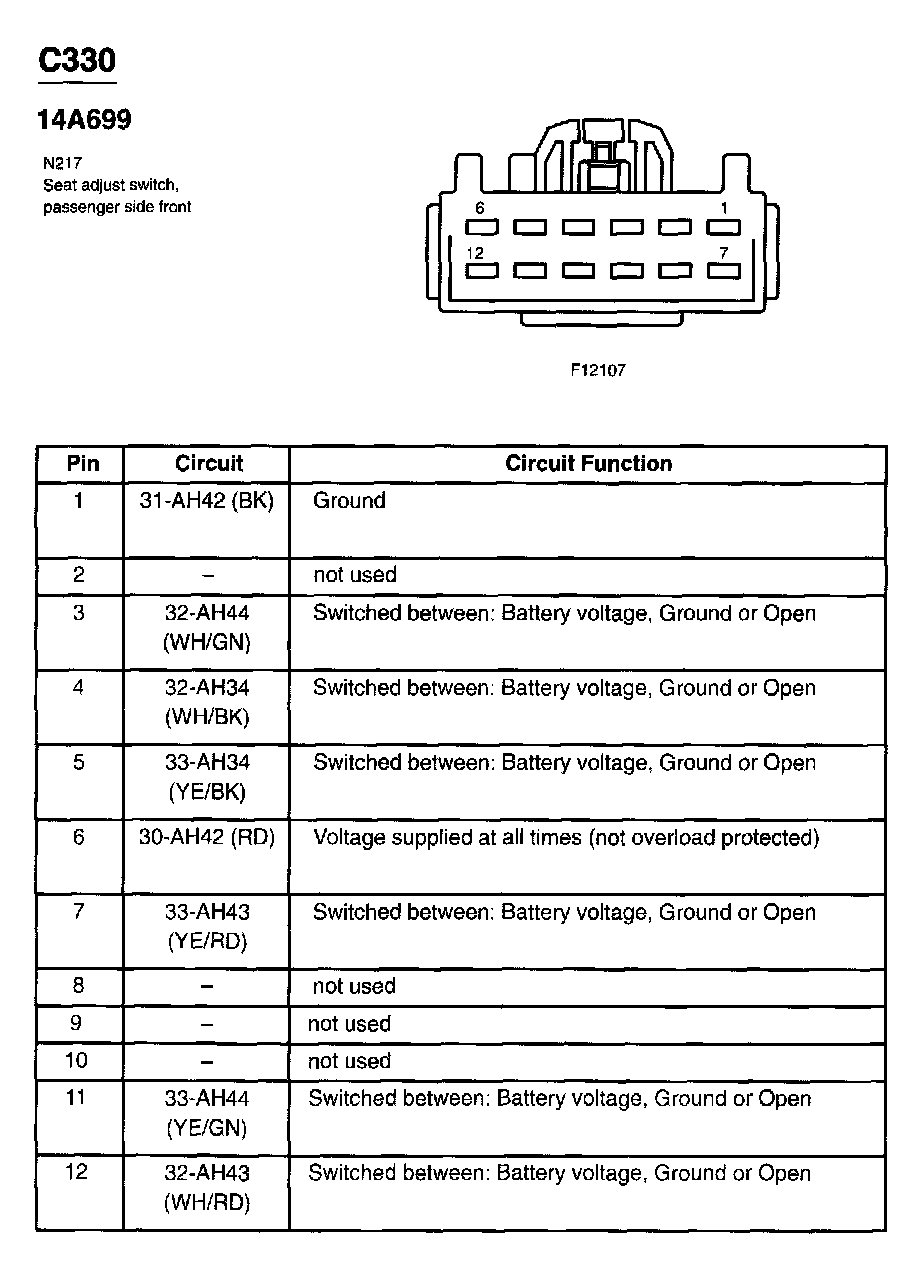 C330

14A699

N217
Seat adjust switch, passenger side front

6
1
12
7

F12107

| Pin | Circuit | Circuit Function |
|---|---|---|
| 1 | 31-AH42 (BK) | Ground |
| 2 | – | not used |
| 3 | 32-AH44 (WH/GN) | Switched between: Battery voltage, Ground or Open |
| 4 | 32-AH34 (WH/BK) | Switched between: Battery voltage, Ground or Open |
| 5 | 33-AH34 (YE/BK) | Switched between: Battery voltage, Ground or Open |
| 6 | 30-AH42 (RD) | Voltage supplied at all times (not overload protected) |
| 7 | 33-AH43 (YE/RD) | Switched between: Battery voltage, Ground or Open |
| 8 | – | not used |
| 9 | – | not used |
| 10 | – | not used |
| 11 | 33-AH44 (YE/GN) | Switched between: Battery voltage, Ground or Open |
| 12 | 32-AH43 (WH/RD) | Switched between: Battery voltage, Ground or Open |